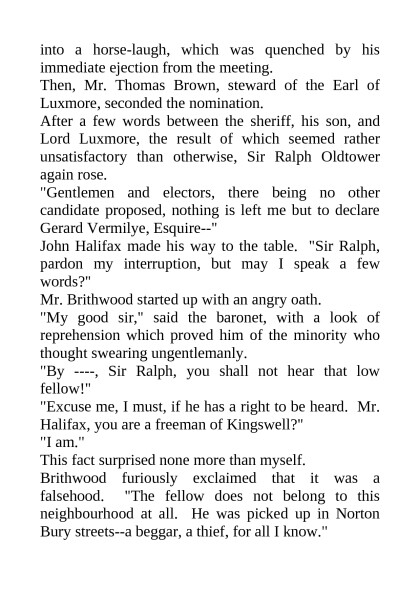 into a horse-laugh, which was quenched by his immediate ejection from the meeting.
Then, Mr. Thomas Brown, steward of the Earl of Luxmore, seconded the nomination.
After a few words between the sheriff, his son, and Lord Luxmore, the result of which seemed rather unsatisfactory than otherwise, Sir Ralph Oldtower again rose.
"Gentlemen and electors, there being no other candidate proposed, nothing is left me but to declare Gerard Vermilye, Esquire--"
John Halifax made his way to the table. "Sir Ralph, pardon my interruption, but may I speak a few words?"
Mr. Brithwood started up with an angry oath.
"My good sir," said the baronet, with a look of reprehension which proved him of the minority who thought swearing ungentlemanly.
"By ----, Sir Ralph, you shall not hear that low fellow!"
"Excuse me, I must, if he has a right to be heard. Mr. Halifax, you are a freeman of Kingswell?"
"I am."
This fact surprised none more than myself.
Brithwood furiously exclaimed that it was a falsehood. "The fellow does not belong to this neighbourhood at all. He was picked up in Norton Bury streets--a beggar, a thief, for all I know."